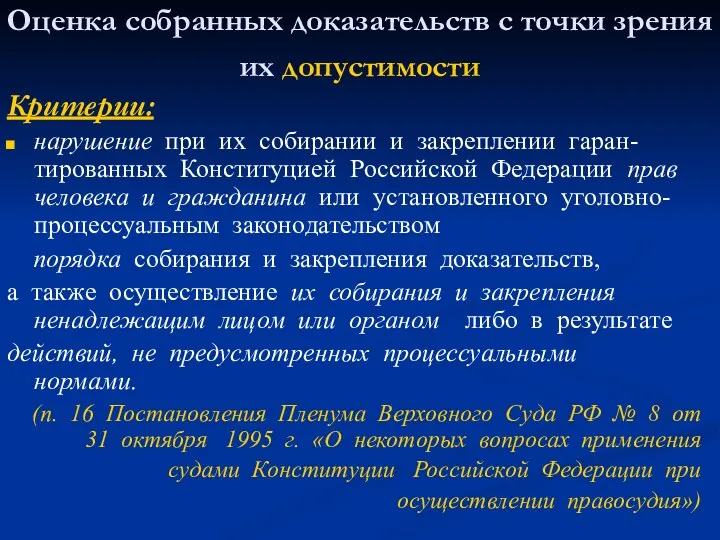 Оценка собранных доказательств с точки зрения их допустимости

Критерии:

нарушение при их собирании и закреплении гарантированных Конституцией Российской Федерации прав человека и гражданина или установленного уголовно-процессуальным законодательством

порядка собирания и закрепления доказательств,

а также осуществление их собирания и закрепления ненадлежащим лицом или органом либо в результате

действий, не предусмотренных процессуальными нормами.

(п. 16 Постановления Пленума Верховного Суда РФ № 8 от 31 октября 1995 г. «О некоторых вопросах применения судами Конституции Российской Федерации при осуществлении правосудия»)